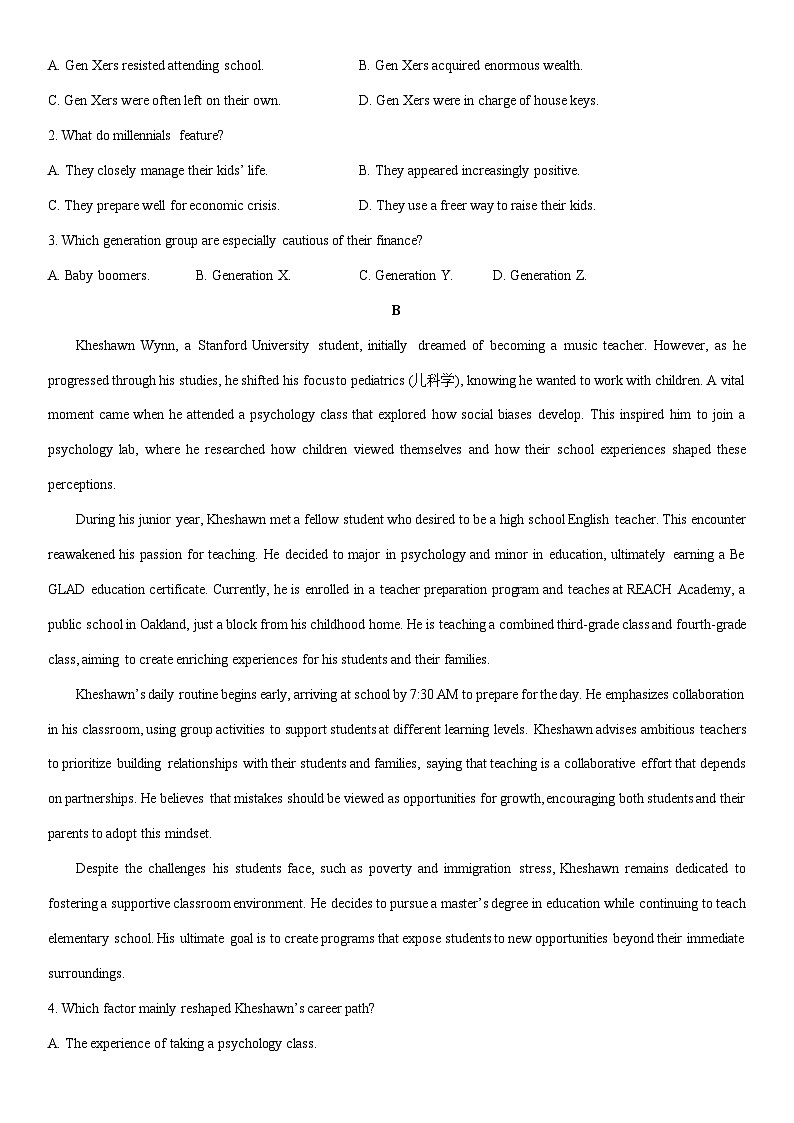 A. Gen Xers resisted attending school.                B. Gen Xers acquired enormous wealth.

C. Gen Xers were often left on their own.            D. Gen Xers were in charge of house keys.

2. What do millennials feature?

A. They closely manage their kids' life.              B. They appeared increasingly positive.

C. They prepare well for economic crisis.            D. They use a freer way to raise their kids.

3. Which generation group are especially cautious of their finance?

A. Baby boomers.      B. Generation X.      C. Generation Y.      D. Generation Z.

B

Kheshawn Wynn, a Stanford University student, initially dreamed of becoming a music teacher. However, as he progressed through his studies, he shifted his focus to pediatrics (儿科学), knowing he wanted to work with children. A vital moment came when he attended a psychology class that explored how social biases develop. This inspired him to join a psychology lab, where he researched how children viewed themselves and how their school experiences shaped these perceptions.

During his junior year, Kheshawn met a fellow student who desired to be a high school English teacher. This encounter reawakened his passion for teaching. He decided to major in psychology and minor in education, ultimately earning a Be GLAD education certificate. Currently, he is enrolled in a teacher preparation program and teaches at REACH Academy, a public school in Oakland, just a block from his childhood home. He is teaching a combined third-grade class and fourth-grade class, aiming to create enriching experiences for his students and their families.

Kheshawn's daily routine begins early, arriving at school by 7:30 AM to prepare for the day. He emphasizes collaboration in his classroom, using group activities to support students at different learning levels. Kheshawn advises ambitious teachers to prioritize building relationships with their students and families, saying that teaching is a collaborative effort that depends on partnerships. He believes that mistakes should be viewed as opportunities for growth, encouraging both students and their parents to adopt this mindset.

Despite the challenges his students face, such as poverty and immigration stress, Kheshawn remains dedicated to fostering a supportive classroom environment. He decides to pursue a master's degree in education while continuing to teach elementary school. His ultimate goal is to create programs that expose students to new opportunities beyond their immediate surroundings.

4. Which factor mainly reshaped Kheshawn's career path?

A. The experience of taking a psychology class.